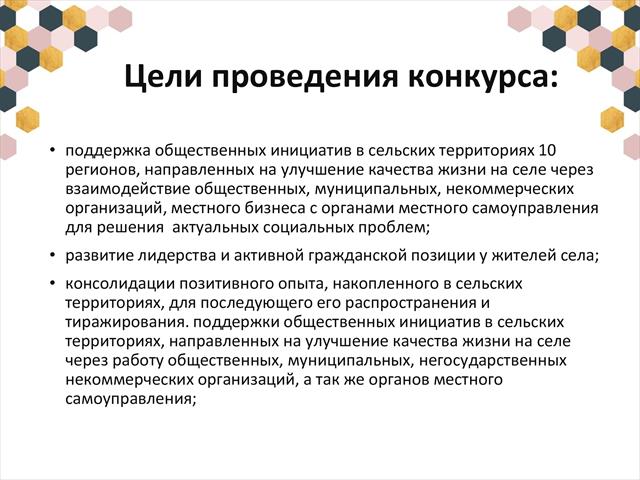 Цели проведения конкурса:

• поддержка общественных инициатив в сельских территориях 10 регионов, направленных на улучшение качества жизни на селе через взаимодействие общественных, муниципальных, некоммерческих организаций, местного бизнеса с органами местного самоуправления для решения  актуальных социальных проблем;

• развитие лидерства и активной гражданской позиции у жителей села;

• консолидации позитивного опыта, накопленного в сельских территориях, для последующего его распространения и тиражирования. поддержки общественных инициатив в сельских территориях, направленных на улучшение качества жизни на селе через работу общественных, муниципальных, негосударственных некоммерческих организаций, а так же органов местного самоуправления;